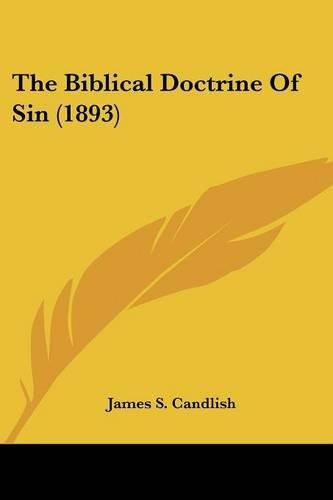 The Biblical Doctrine Of Sin (1893)

James S. Candlish